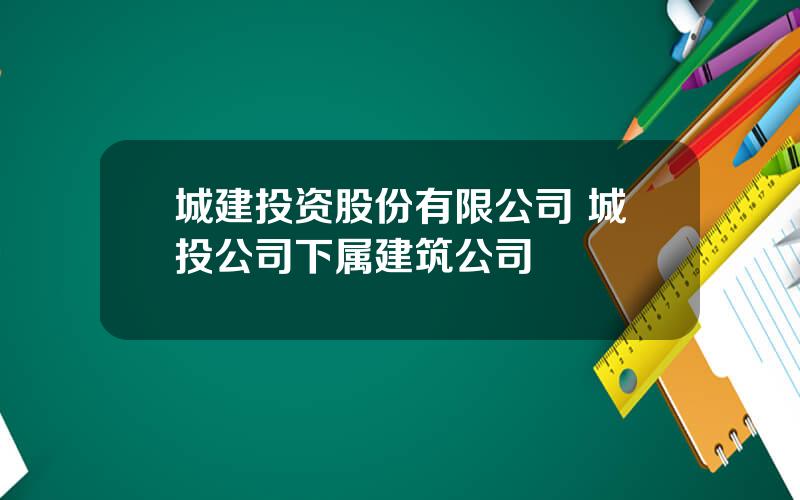 城建投资股份有限公司 城投公司下属建筑公司